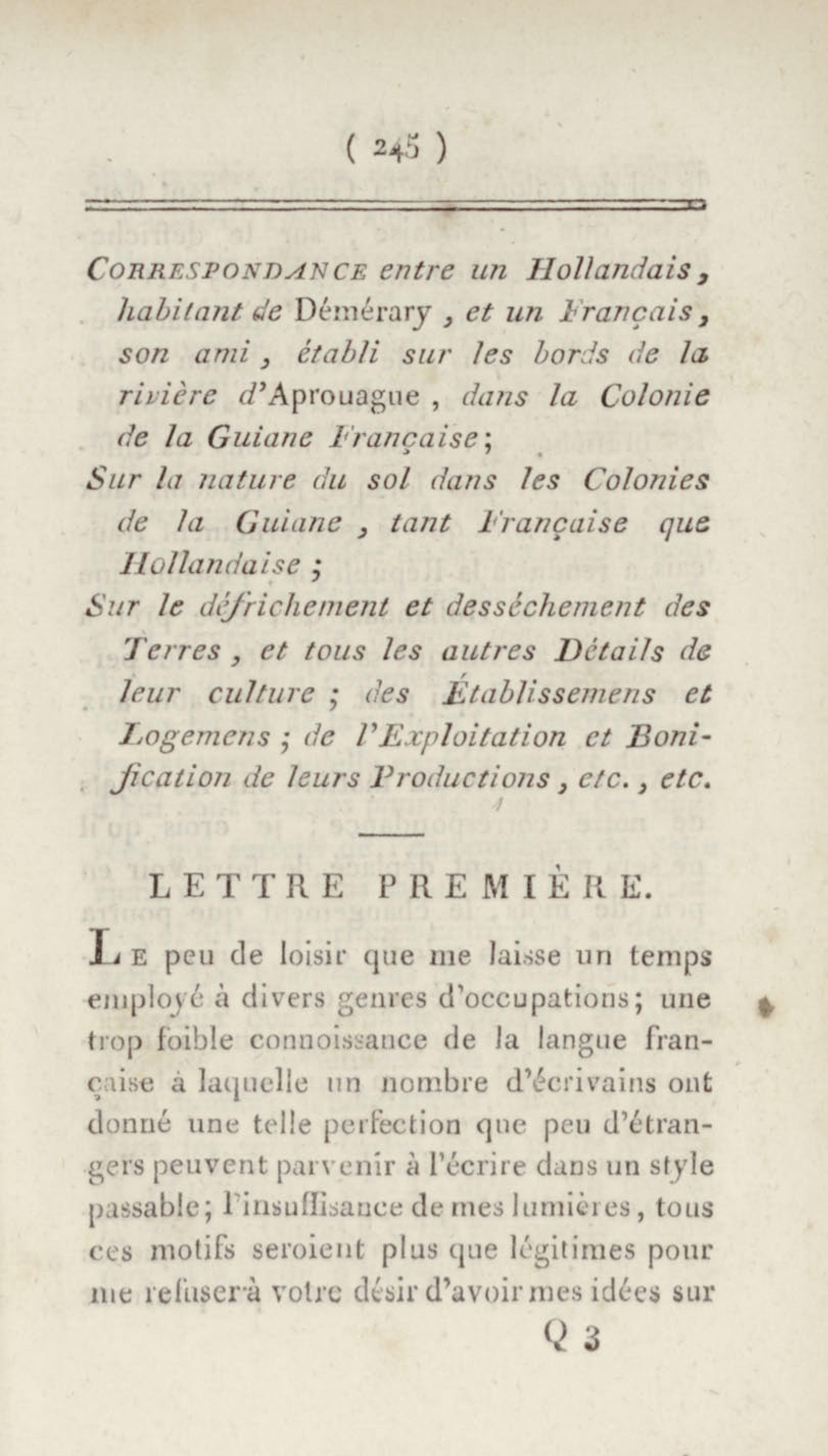 ( 245 )

CORRESPONDANCE entre un Hollandais, habitant de Démérary, et un Français, son ami, établi sur les bords de la rivière d'Aprouague, dans la Colonie de la Guiane Française;
Sur la nature du sol dans les Colonies de la Guiane, tant Française que Hollandaise;
Sur le défrichement et desséchement des Terres, et tous les autres Détails de leur culture; des Établissemens et Logemens; de l'Exploitation et Bonification de leurs Productions, etc., etc.

LETTRE PREMIÈRE.

LE peu de loisir que me laisse un temps employé à divers genres d'occupations; une trop foible connoissance de la langue française à laquelle un nombre d'écrivains ont donné une telle perfection que peu d'étrangers peuvent parvenir à l'écrire dans un style passable; l'insuffisance de mes lumières, tous ces motifs seroient plus que légitimes pour me refuser à votre désir d'avoir mes idées sur

Q 3